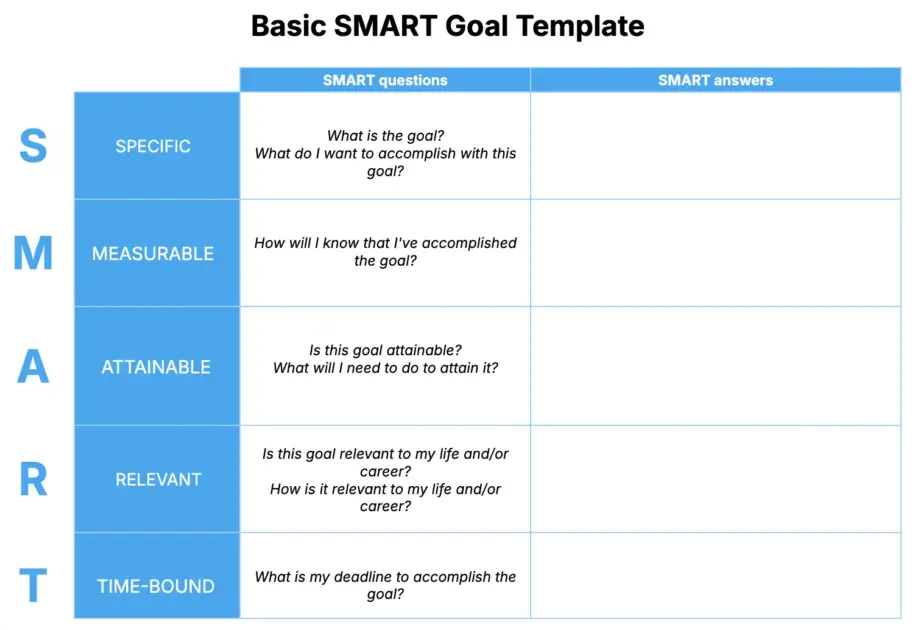 Basic SMART Goal Template

| | | SMART questions | SMART answers |
|---|---|---|---|
| S | SPECIFIC | What is the goal? What do I want to accomplish with this goal? | |
| M | MEASURABLE | How will I know that I've accomplished the goal? | |
| A | ATTAINABLE | Is this goal attainable? What will I need to do to attain it? | |
| R | RELEVANT | Is this goal relevant to my life and/or career? How is it relevant to my life and/or career? | |
| T | TIME-BOUND | What is my deadline to accomplish the goal? | |